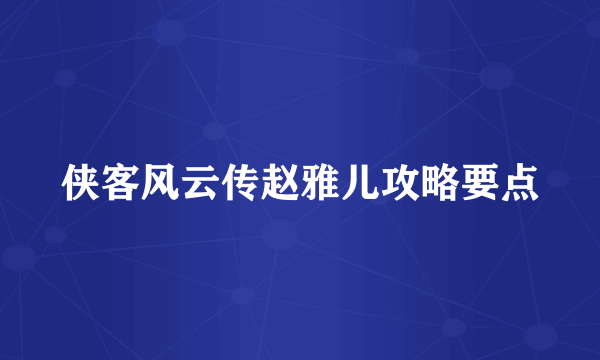 侠客风云传赵雅儿攻略要点